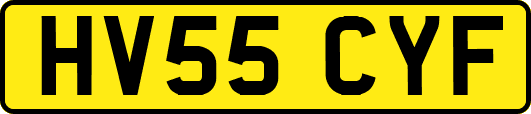 HV55 CYF